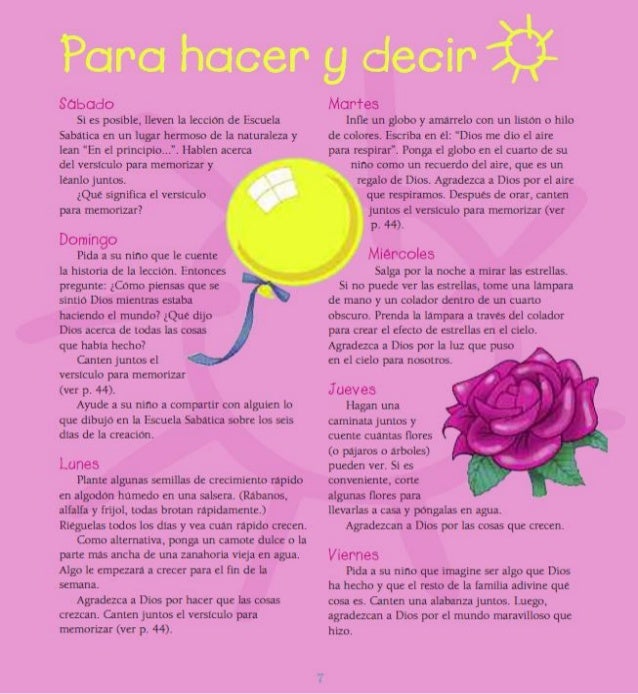 Para hacer y decir

Sábado
Si es posible, lleven la lección de Escuela Sabática en un lugar hermoso de la naturaleza y lean "En el principio...". Hablen acerca del versículo para memorizar y léanlo juntos.
¿Qué significa el versículo para memorizar?

Domingo
Pida a su niño que le cuente la historia de la lección. Entonces pregunte: ¿Cómo piensas que se sintió Dios mientras estaba haciendo el mundo? ¿Qué dijo Dios acerca de todas las cosas que había hecho?
Canten juntos el versículo para memorizar (ver p. 44).
Ayude a su niño a compartir con alguien lo que dibujó en la Escuela Sabática sobre los seis días de la creación.

Lunes
Plante algunas semillas de crecimiento rápido en algodón húmedo en una salsera. (Rábanos, alfalfa y frijol, todas brotan rápidamente.) Riéguelas todos los días y vea cuán rápido crecen.
Como alternativa, ponga un camote dulce o la parte más ancha de una zanahoria vieja en agua. Algo le empezará a crecer para el fin de la semana.
Agradezca a Dios por hacer que las cosas crezcan. Canten juntos el versículo para memorizar (ver p. 44).

Martes
Infle un globo y amárrelo con un listón o hilo de colores. Escriba en él: "Dios me dio el aire para respirar". Ponga el globo en el cuarto de su niño como un recuerdo del aire, que es un regalo de Dios. Agradezca a Dios por el aire que respiramos. Después de orar, canten juntos el versículo para memorizar (ver p. 44).

Miércoles
Salga por la noche a mirar las estrellas. Si no puede ver las estrellas, tome una lámpara de mano y un colador dentro de un cuarto obscuro. Prenda la lámpara a través del colador para crear el efecto de estrellas en el cielo. Agradezca a Dios por la luz que puso en el cielo para nosotros.

Jueves
Hagan una caminata juntos y cuente cuántas flores (o pájaros o árboles) pueden ver. Si es conveniente, corte algunas flores para llevarlas a casa y póngalas en agua.
Agradezcan a Dios por las cosas que crecen.

Viernes
Pida a su niño que imagine ser algo que Dios ha hecho y que el resto de la familia adivine qué cosa es. Canten una alabanza juntos. Luego, agradezcan a Dios por el mundo maravilloso que hizo.

7